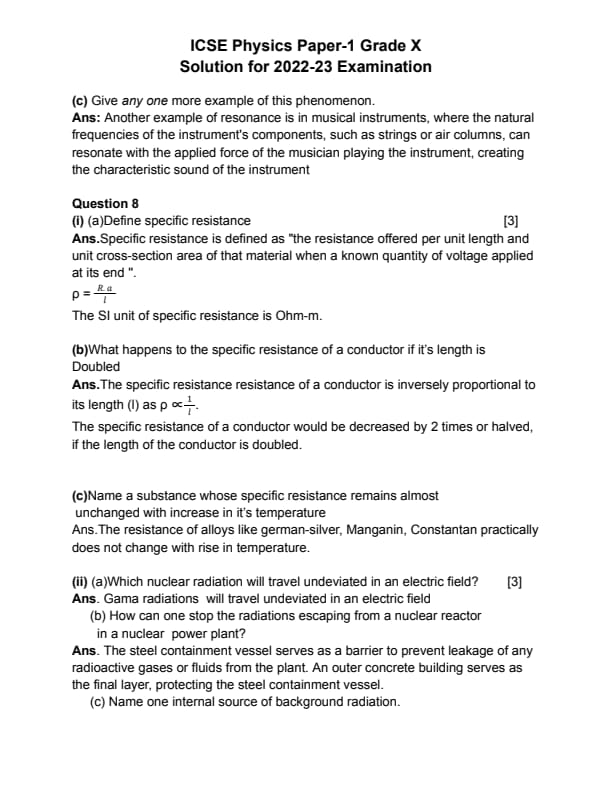 ICSE Physics Paper-1 Grade X
Solution for 2022-23 Examination

(c) Give any one more example of this phenomenon.
Ans: Another example of resonance is in musical instruments, where the natural frequencies of the instrument's components, such as strings or air columns, can resonate with the applied force of the musician playing the instrument, creating the characteristic sound of the instrument

Question 8
(i) (a)Define specific resistance [3]
Ans.Specific resistance is defined as "the resistance offered per unit length and unit cross-section area of that material when a known quantity of voltage applied at its end ".
$\rho = \frac{R.a}{l}$
The SI unit of specific resistance is Ohm-m.

(b)What happens to the specific resistance of a conductor if it's length is Doubled
Ans.The specific resistance resistance of a conductor is inversely proportional to its length (l) as $\rho \propto \frac{1}{l}$.
The specific resistance of a conductor would be decreased by 2 times or halved, if the length of the conductor is doubled.

(c)Name a substance whose specific resistance remains almost unchanged with increase in it's temperature
Ans.The resistance of alloys like german-silver, Manganin, Constantan practically does not change with rise in temperature.

(ii) (a)Which nuclear radiation will travel undeviated in an electric field? [3]
Ans. Gama radiations will travel undeviated in an electric field
(b) How can one stop the radiations escaping from a nuclear reactor in a nuclear power plant?
Ans. The steel containment vessel serves as a barrier to prevent leakage of any radioactive gases or fluids from the plant. An outer concrete building serves as the final layer, protecting the steel containment vessel.
(c) Name one internal source of background radiation.